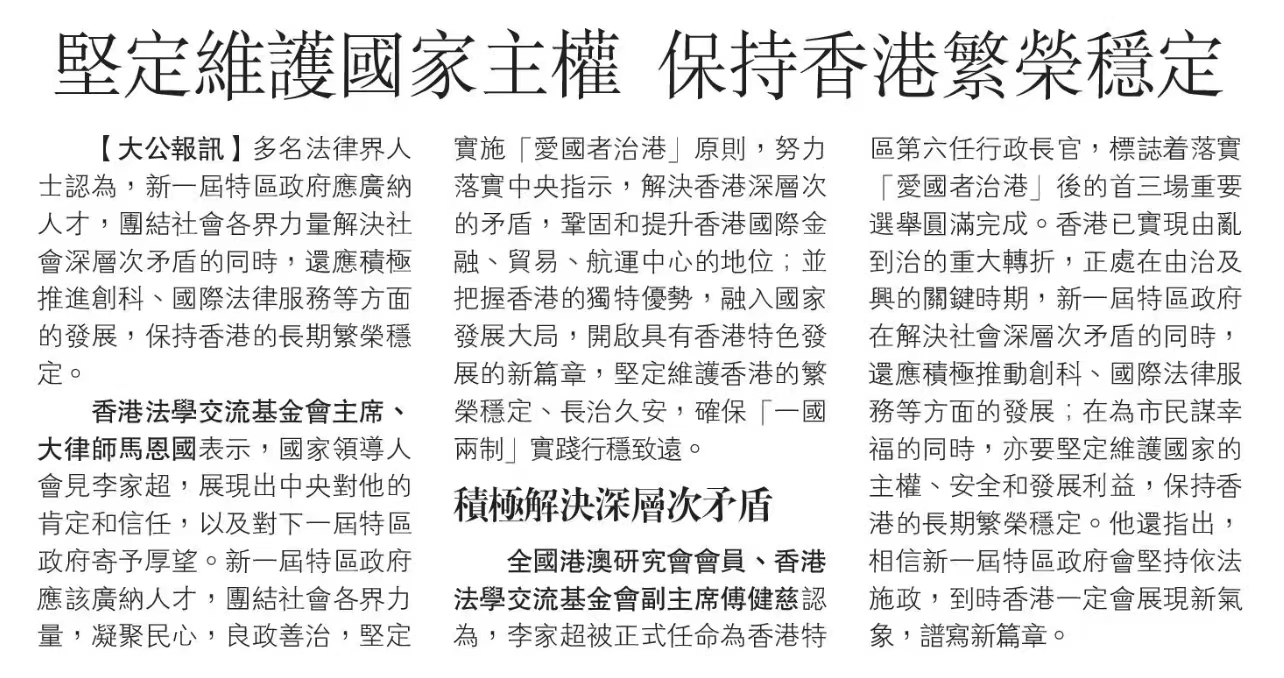 堅定維護國家主權 保持香港繁榮穩定

【大公報訊】多名法律界人士認為，新一屆特區政府應廣納人才，團結社會各界力量解決社會深層次矛盾的同時，還應積極推進創科、國際法律服務等方面的發展，保持香港的長期繁榮穩定。

香港法學交流基金會主席、大律師馬恩國表示，國家領導人會見李家超，展現出中央對他的肯定和信任，以及對下一屆特區政府寄予厚望。新一屆特區政府應該廣納人才，團結社會各界力量，凝聚民心，良政善治，堅定實施「愛國者治港」原則，努力落實中央指示，解決香港深層次的矛盾，鞏固和提升香港國際金融、貿易、航運中心的地位；並把握香港的獨特優勢，融入國家發展大局，開啟具有香港特色發展的新篇章，堅定維護香港的繁榮穩定、長治久安，確保「一國兩制」實踐行穩致遠。

積極解決深層次矛盾

全國港澳研究會會員、香港法學交流基金會副主席傅健慈認為，李家超被正式任命為香港特區第六任行政長官，標誌着落實「愛國者治港」後的首三場重要選舉圓滿完成。香港已實現由亂到治的重大轉折，正處在由治及興的關鍵時期，新一屆特區政府在解決社會深層次矛盾的同時，還應積極推動創科、國際法律服務等方面的發展；在為市民謀幸福的同時，亦要堅定維護國家的主權、安全和發展利益，保持香港的長期繁榮穩定。他還指出，相信新一屆特區政府會堅持依法施政，到時香港一定會展現新氣象，譜寫新篇章。